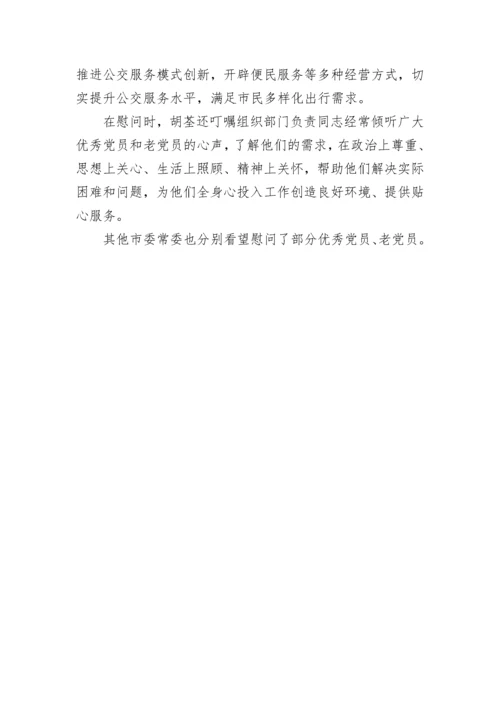 推进公交服务模式创新，开辟便民服务等多种经营方式，切实提升公交服务水平，满足市民多样化出行需求。

在慰问时，胡荃还叮嘱组织部门负责同志经常倾听广大优秀党员和老党员的心声，了解他们的需求，在政治上尊重、思想上关心、生活上照顾、精神上关怀，帮助他们解决实际困难和问题，为他们全身心投入工作创造良好环境、提供贴心服务。

其他市委常委也分别看望慰问了部分优秀党员、老党员。